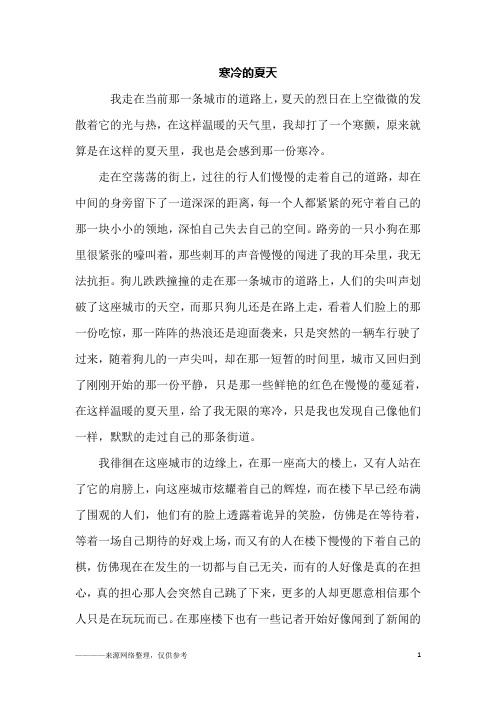 寒冷的夏天

我走在当前那一条城市的道路上，夏天的烈日在上空微微的发散着它的光与热，在这样温暖的天气里，我却打了一个寒颤，原来就算是在这样的夏天里，我也是会感到那一份寒冷。

走在空荡荡的街上，过往的行人们慢慢的走着自己的道路，却在中间的身旁留下了一道深深的距离，每一个人都紧紧的死守着自己的那一块小小的领地，深怕自己失去自己的空间。路旁的一只小狗在那里很紧张的嚎叫着，那些刺耳的声音慢慢的闯进了我的耳朵里，我无法抗拒。狗儿跌跌撞撞的走在那一条城市的道路上，人们的尖叫声划破了这座城市的天空，而那只狗儿还是在路上走，看着人们脸上的那一份吃惊，那一阵阵的热浪还是迎面袭来，只是突然的一辆车行驶了过来，随着狗儿的一声尖叫，却在那一短暂的时间里，城市又回归到了刚刚开始的那一份平静，只是那一些鲜艳的红色在慢慢的蔓延着，在这样温暖的夏天里，给了我无限的寒冷，只是我也发现自己像他们一样，默默的走过自己的那条街道。

我徘徊在这座城市的边缘上，在那一座高大的楼上，又有人站在了它的肩膀上，向这座城市炫耀着自己的辉煌，而在楼下早已经布满了围观的人们，他们有的脸上透露着诡异的笑脸，仿佛是在等待着，等着一场自己期待的好戏上场，而又有的人在楼下慢慢的下着自己的棋，仿佛现在在发生的一切都与自己无关，而有的人好像是真的在担心，真的担心那人会突然自己跳了下来，更多的人却更愿意相信那个人只是在玩玩而已。在那座楼下也有一些记者开始好像闻到了新闻的

————来源网络整理，仅供参考 1